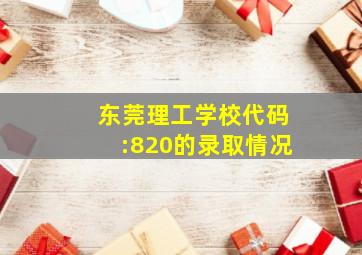 东莞理工学校代码:820的录取情况